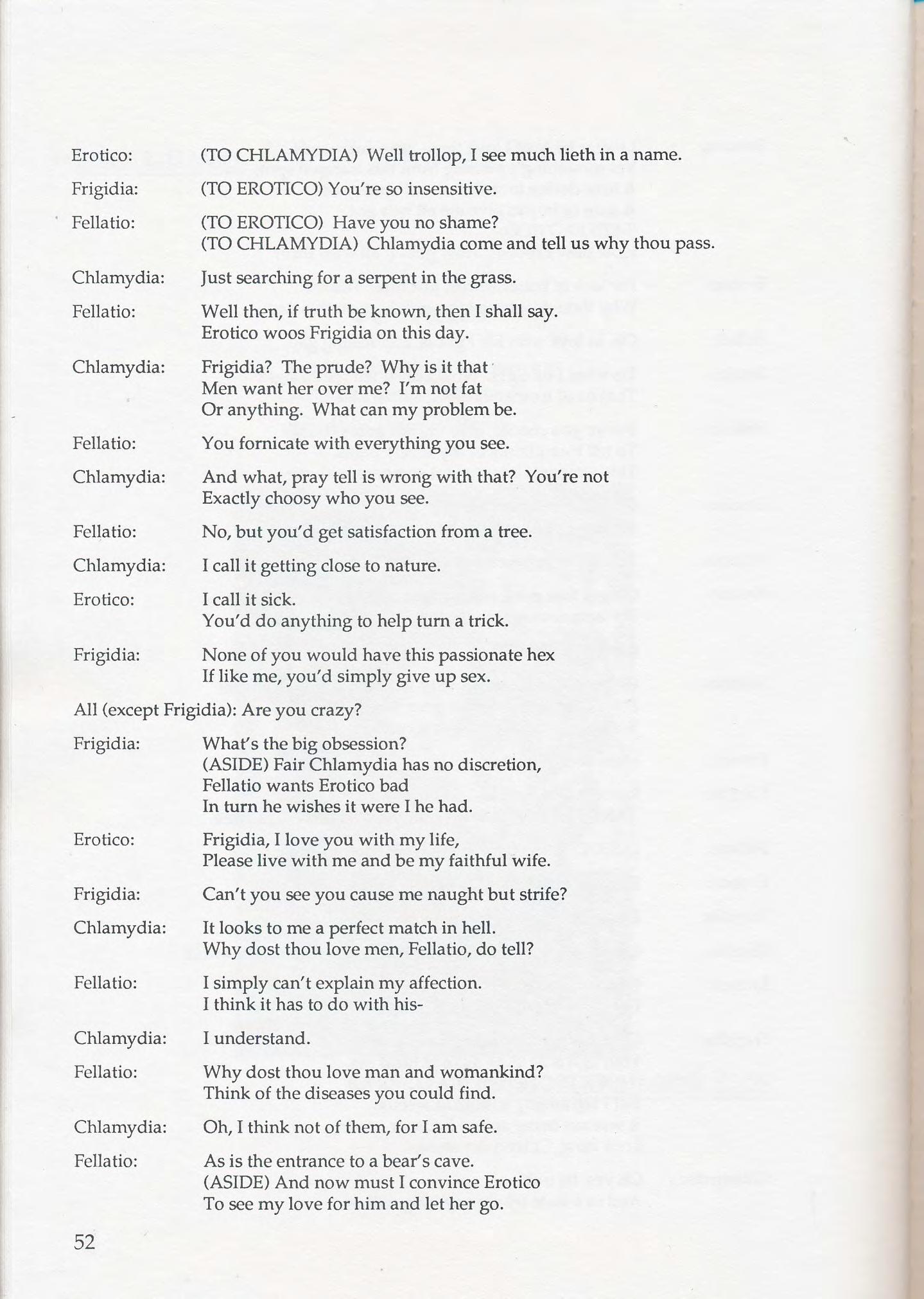 Erotico: (TO CHLAMYDIA) Well trollop, I see much lieth in a name.

Frigidia: (TO EROTICO) You're so insensitive.

Fellatio: (TO EROTICO) Have you no shame?
(TO CHLAMYDIA) Chlamydia come and tell us why thou pass.

Chlamydia: Just searching for a serpent in the grass.

Fellatio: Well then, if truth be known, then I shall say.
Erotico woos Frigidia on this day.

Chlamydia: Frigidia? The prude? Why is it that
Men want her over me? I'm not fat
Or anything. What can my problem be.

Fellatio: You fornicate with everything you see.

Chlamydia: And what, pray tell is wrong with that? You're not
Exactly choosy who you see.

Fellatio: No, but you'd get satisfaction from a tree.

Chlamydia: I call it getting close to nature.

Erotico: I call it sick.
You'd do anything to help turn a trick.

Frigidia: None of you would have this passionate hex
If like me, you'd simply give up sex.

All (except Frigidia): Are you crazy?

Frigidia: What's the big obsession?
(ASIDE) Fair Chlamydia has no discretion,
Fellatio wants Erotico bad
In turn he wishes it were I he had.

Erotico: Frigidia, I love you with my life,
Please live with me and be my faithful wife.

Frigidia: Can't you see you cause me naught but strife?

Chlamydia: It looks to me a perfect match in hell.
Why dost thou love men, Fellatio, do tell?

Fellatio: I simply can't explain my affection.
I think it has to do with his-

Chlamydia: I understand.

Fellatio: Why dost thou love man and womankind?
Think of the diseases you could find.

Chlamydia: Oh, I think not of them, for I am safe.

Fellatio: As is the entrance to a bear's cave.
(ASIDE) And now must I convince Erotico
To see my love for him and let her go.

52